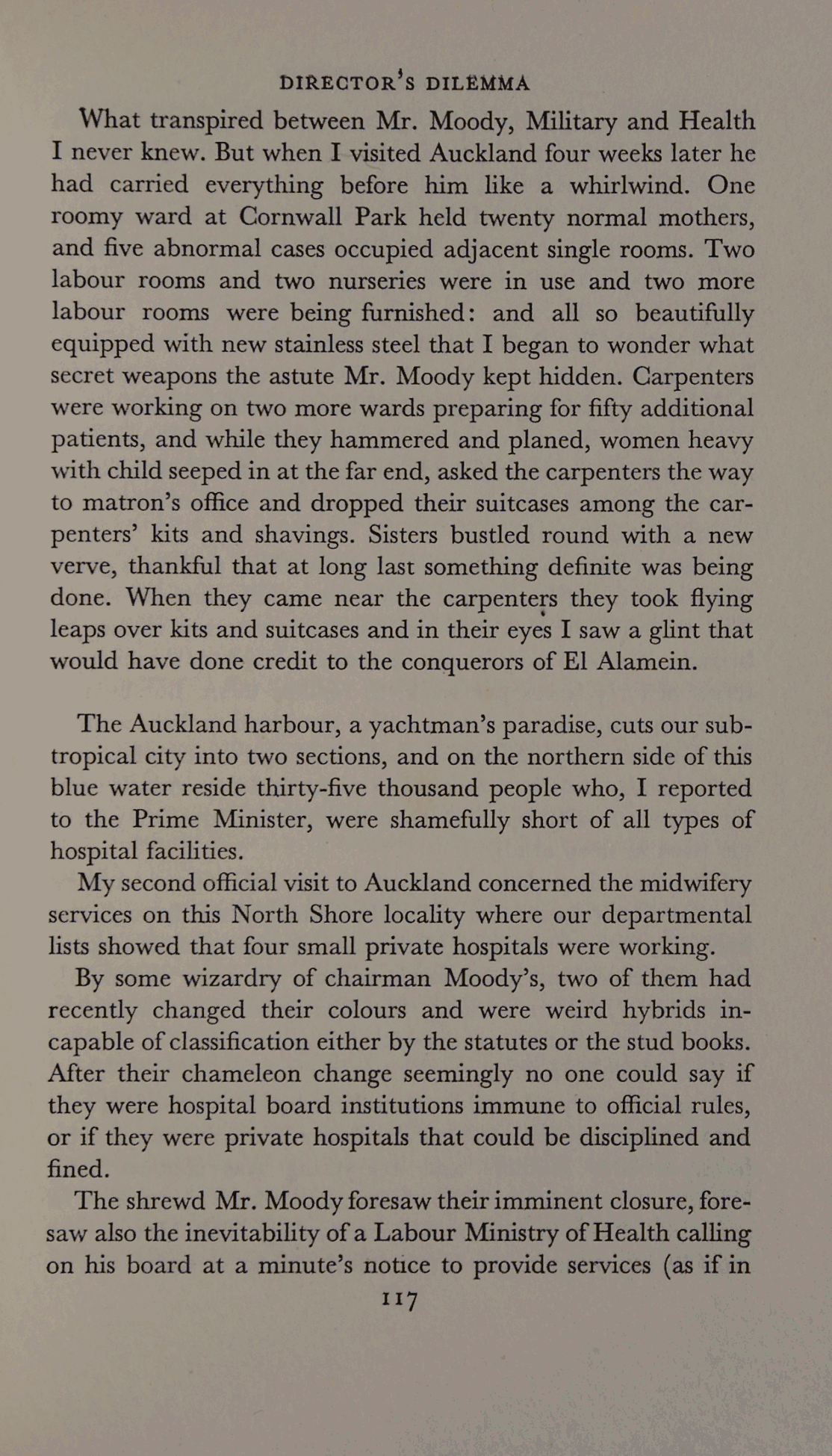 DIRECTOR'S DILEMMA

What transpired between Mr. Moody, Military and Health I never knew. But when I visited Auckland four weeks later he had carried everything before him like a whirlwind. One roomy ward at Cornwall Park held twenty normal mothers, and five abnormal cases occupied adjacent single rooms. Two labour rooms and two nurseries were in use and two more labour rooms were being furnished: and all so beautifully equipped with new stainless steel that I began to wonder what secret weapons the astute Mr. Moody kept hidden. Carpenters were working on two more wards preparing for fifty additional patients, and while they hammered and planed, women heavy with child seeped in at the far end, asked the carpenters the way to matron's office and dropped their suitcases among the carpenters' kits and shavings. Sisters bustled round with a new verve, thankful that at long last something definite was being done. When they came near the carpenters they took flying leaps over kits and suitcases and in their eyes I saw a glint that would have done credit to the conquerors of El Alamein.

The Auckland harbour, a yachtman's paradise, cuts our subtropical city into two sections, and on the northern side of this blue water reside thirty-five thousand people who, I reported to the Prime Minister, were shamefully short of all types of hospital facilities.

My second official visit to Auckland concerned the midwifery services on this North Shore locality where our departmental lists showed that four small private hospitals were working.

By some wizardry of chairman Moody's, two of them had recently changed their colours and were weird hybrids incapable of classification either by the statutes or the stud books. After their chameleon change seemingly no one could say if they were hospital board institutions immune to official rules, or if they were private hospitals that could be disciplined and fined.

The shrewd Mr. Moody foresaw their imminent closure, foresaw also the inevitability of a Labour Ministry of Health calling on his board at a minute's notice to provide services (as if in

117